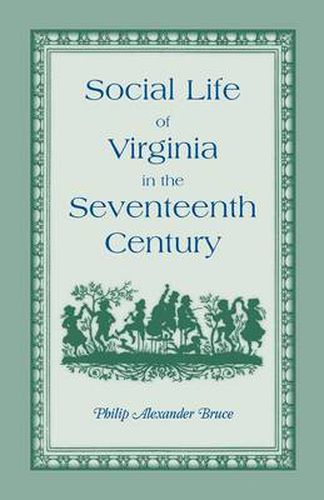 Social Life
of
Virginia
in the
Seventeenth
Century

Philip Alexander Bruce